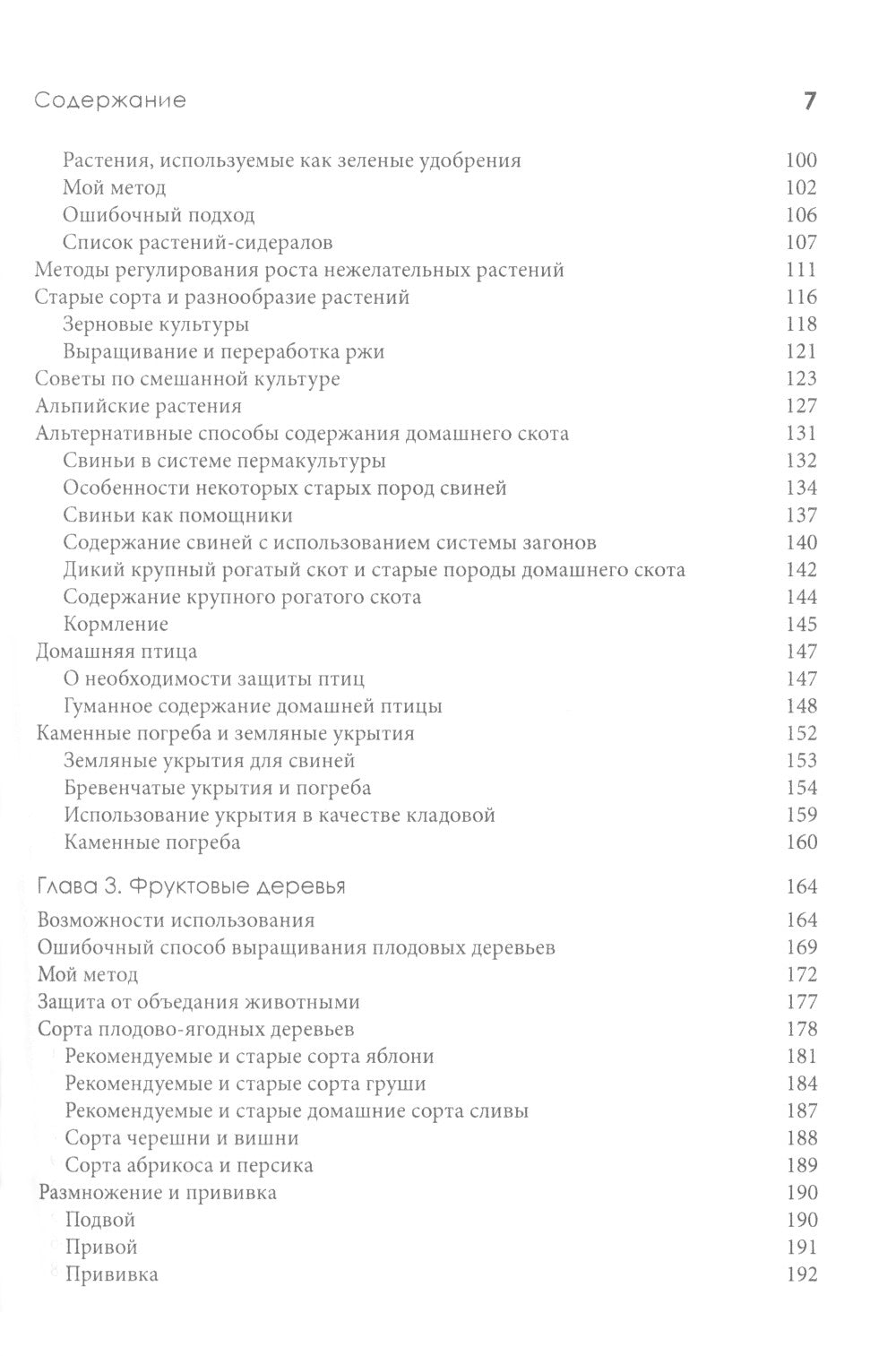 Содержание 7

Растения, используемые как зеленые удобрения 100
Мой метод 102
Ошибочный подход 106
Список растений-сидералов 107
Методы регулирования роста нежелательных растений 111
Старые сорта и разнообразие растений 116
Зерновые культуры 118
Выращивание и переработка ржи 121
Советы по смешанной культуре 123
Альпийские растения 127
Альтернативные способы содержания домашнего скота 131
Свиньи в системе пермакультуры 132
Особенности некоторых старых пород свиней 134
Свиньи как помощники 137
Содержание свиней с использованием системы загонов 140
Дикий крупный рогатый скот и старые породы домашнего скота 142
Содержание крупного рогатого скота 144
Кормление 145
Домашняя птица 147
О необходимости защиты птиц 147
Гуманное содержание домашней птицы 148
Каменные погреба и земляные укрытия 152
Земляные укрытия для свиней 153
Бревенчатые укрытия и погреба 154
Использование укрытия в качестве кладовой 159
Каменные погреба 160

Глава 3. Фруктовые деревья 164

Возможности использования 164
Ошибочный способ выращивания плодовых деревьев 169
Мой метод 172
Защита от объедания животными 177
Сорта плодово-ягодных деревьев 178
Рекомендуемые и старые сорта яблони 181
Рекомендуемые и старые сорта груши 184
Рекомендуемые и старые домашние сорта сливы 187
Сорта черешни и вишни 188
Сорта абрикоса и персика 189
Размножение и прививка 190
Подвой 190
Привой 191
Прививка 192